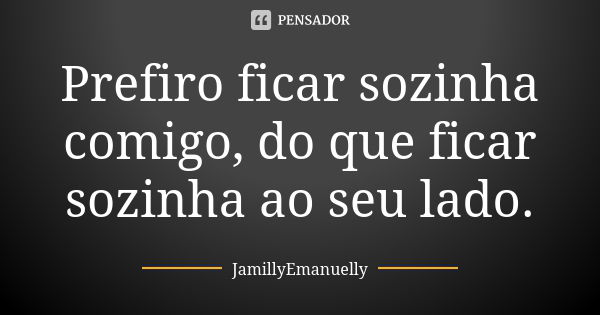 PENSADOR

Prefiro ficar sozinha comigo, do que ficar sozinha ao seu lado.

JamillyEmanuelly